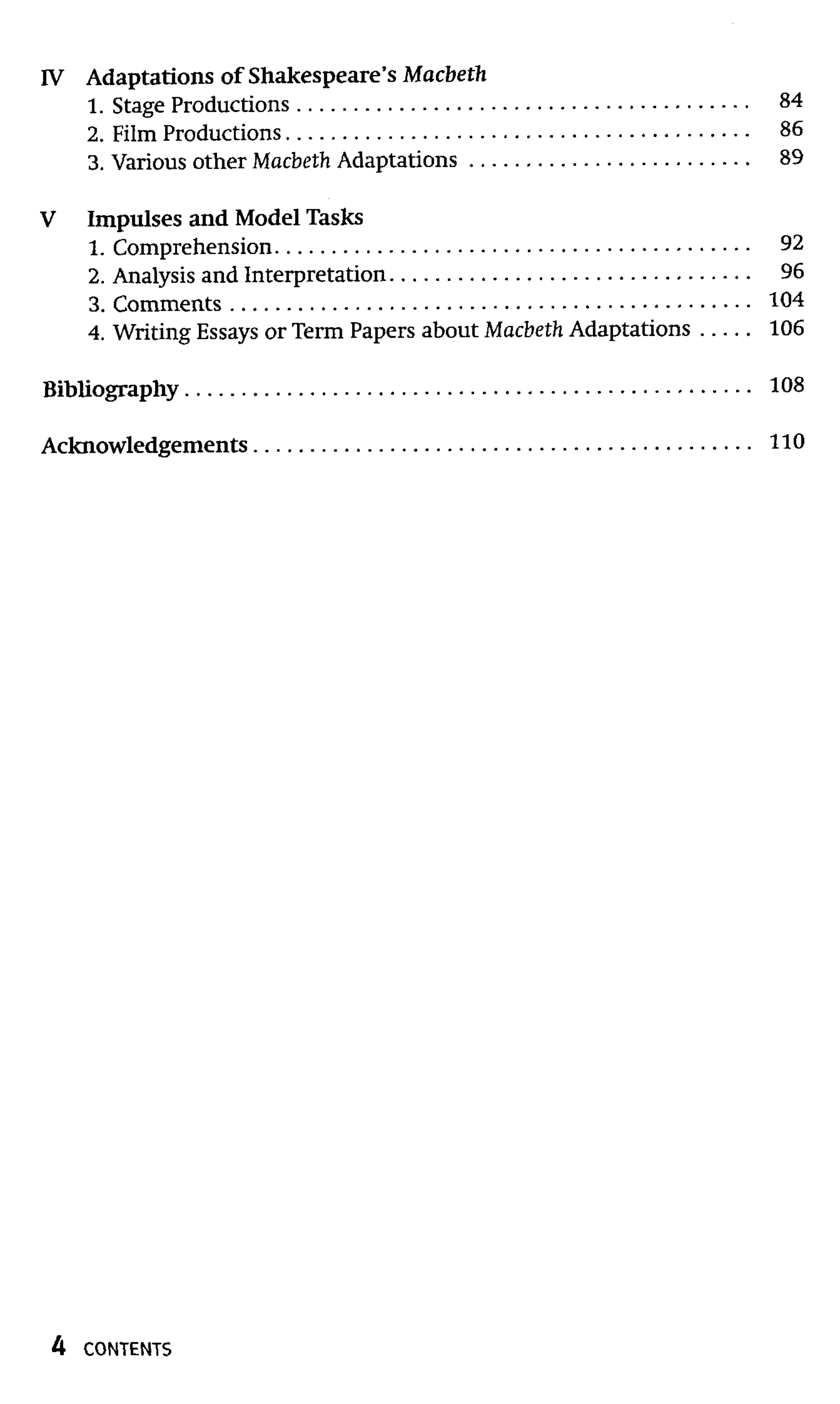 IV Adaptations of Shakespeare's Macbeth
1. Stage Productions 84
2. Film Productions 86
3. Various other Macbeth Adaptations 89

V Impulses and Model Tasks
1. Comprehension 92
2. Analysis and Interpretation 96
3. Comments 104
4. Writing Essays or Term Papers about Macbeth Adaptations 106

Bibliography 108

Acknowledgements 110

4 CONTENTS